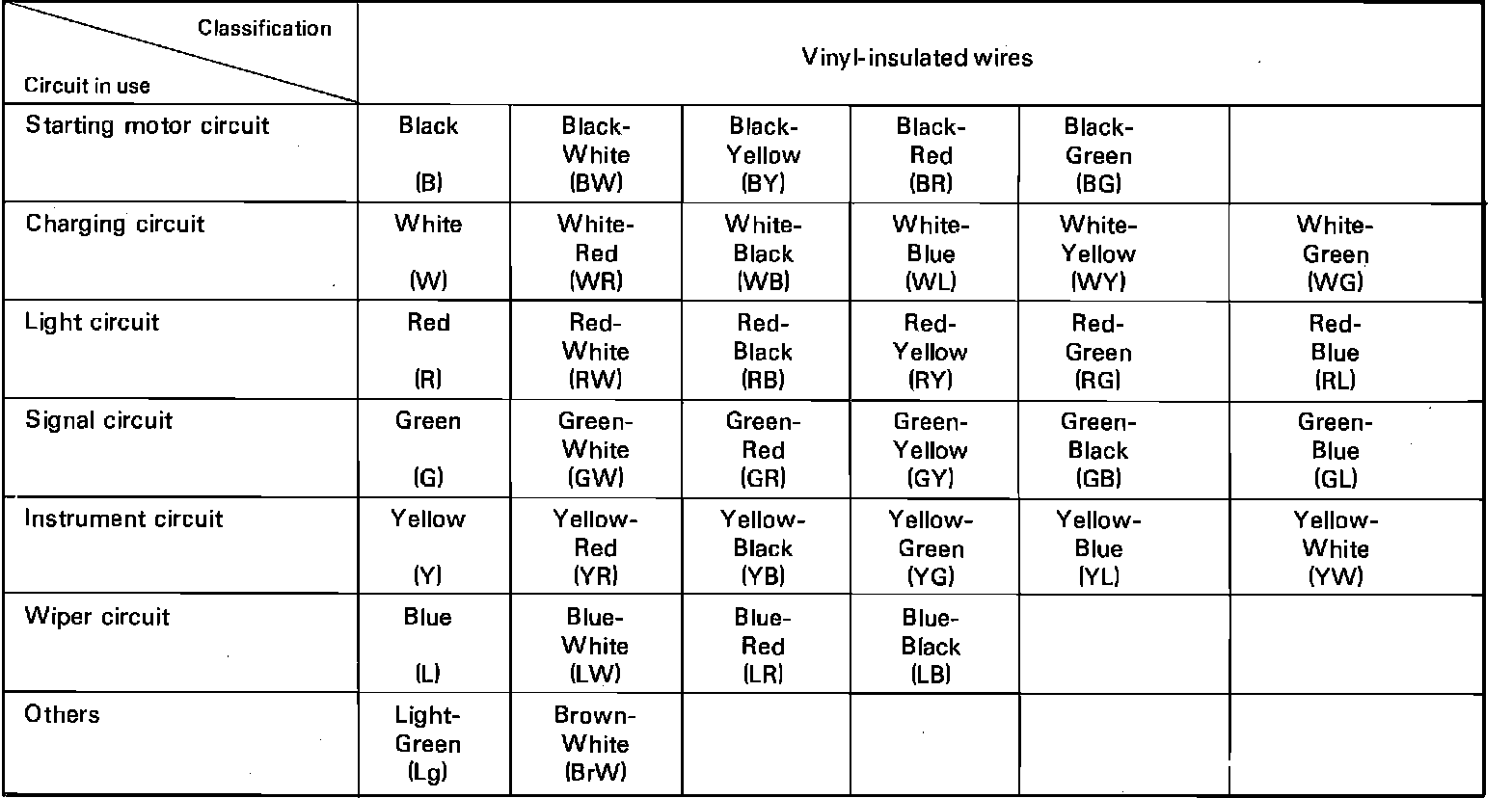 | Classification Circuit in use | Vinyl-insulated wires | | | | | |
|---|---|---|---|---|---|---|
| Starting motor circuit | Black (B) | Black-White (BW) | Black-Yellow (BY) | Black-Red (BR) | Black-Green (BG) | |
| Charging circuit | White (W) | White-Red (WR) | White-Black (WB) | White-Blue (WL) | White-Yellow (WY) | White-Green (WG) |
| Light circuit | Red (R) | Red-White (RW) | Red-Black (RB) | Red-Yellow (RY) | Red-Green (RG) | Red-Blue (RL) |
| Signal circuit | Green (G) | Green-White (GW) | Green-Red (GR) | Green-Yellow (GY) | Green-Black (GB) | Green-Blue (GL) |
| Instrument circuit | Yellow (Y) | Yellow-Red (YR) | Yellow-Black (YB) | Yellow-Green (YG) | Yellow-Blue (YL) | Yellow-White (YW) |
| Wiper circuit | Blue (L) | Blue-White (LW) | Blue-Red (LR) | Blue-Black (LB) | | |
| Others | Light-Green (Lg) | Brown-White (BrW) | | | | |